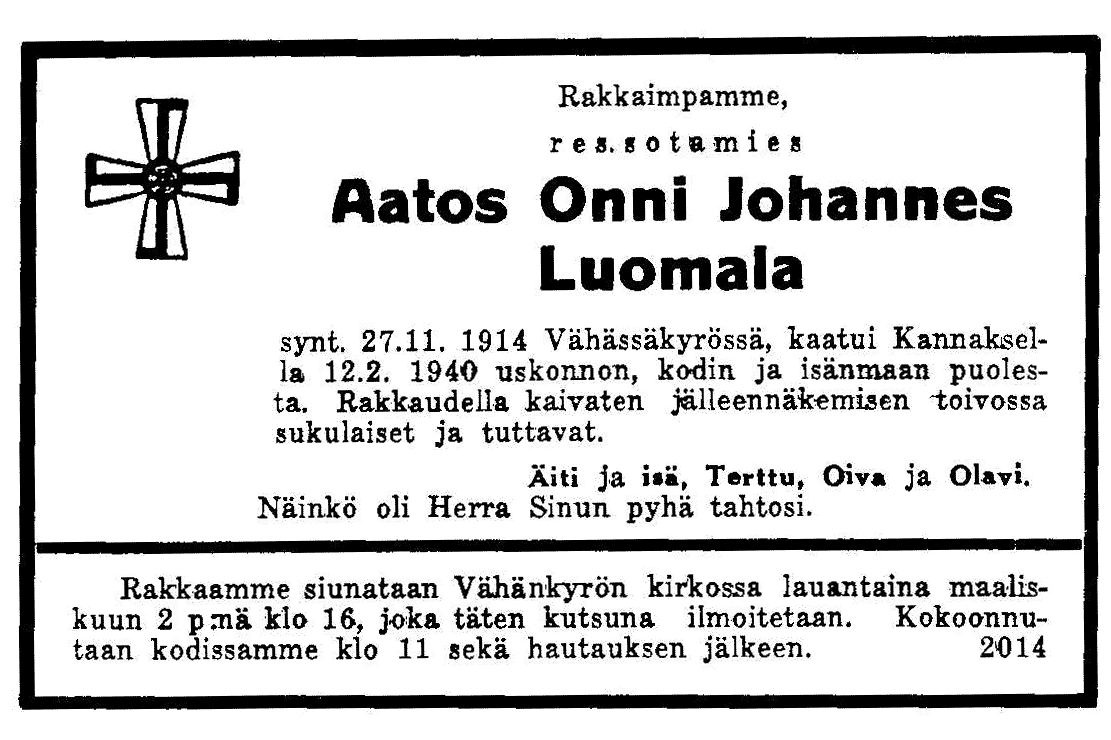 Rakkaimpamme,

res.sotamies

Aatos Onni Johannes Luomala

synt. 27.11. 1914 Vähässäkyrössä, kaatui Kannaksella 12.2. 1940 uskonnon, kodin ja isänmaan puolesta. Rakkaudella kaivaten jälleennäkemisen toivossa sukulaiset ja tuttavat.

Äiti ja isä, Terttu, Oiva ja Olavi.

Näinkö oli Herra Sinun pyhä tahtosi.

Rakkaamme siunataan Vähänkyrön kirkossa lauantaina maaliskuun 2 p:nä klo 16, joka täten kutsuna ilmoitetaan. Kokoonnutaan kodissamme klo 11 sekä hautauksen jälkeen. 2014